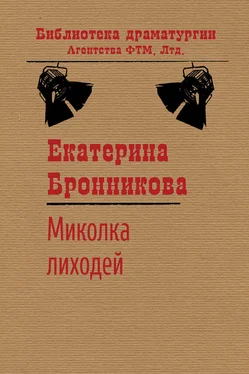 Библиотека драматургии
Агентства ФТМ, Лтд.

Екатерина
Бронникова

Миколка
лиходей